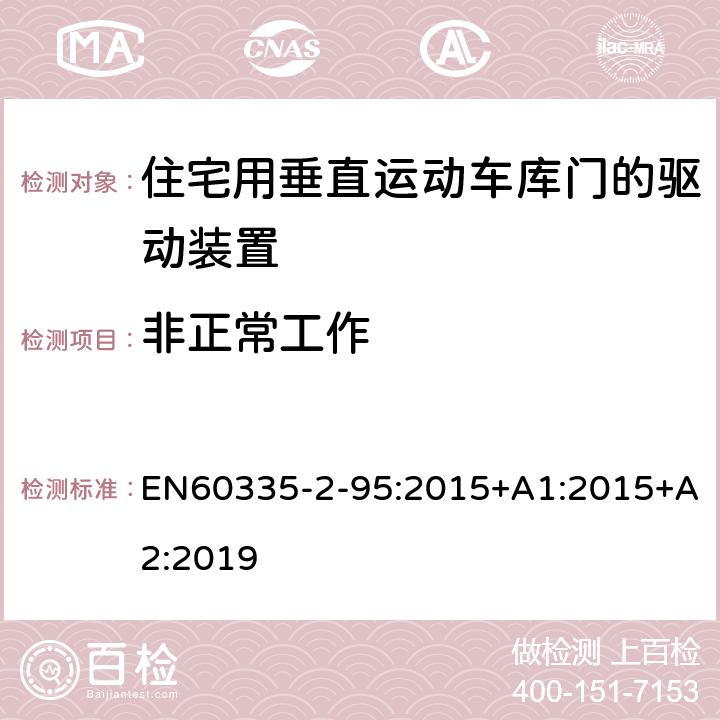 MA CNAS ilac-MRA

检测对象： 住宅用垂直运动车库门的驱动装置

检测项目： 非正常工作

检测标准： EN60335-2-95:2015+A1:2015+A2:2019

百检
Baijiantest.com

做检测 上百检
400-151-7153